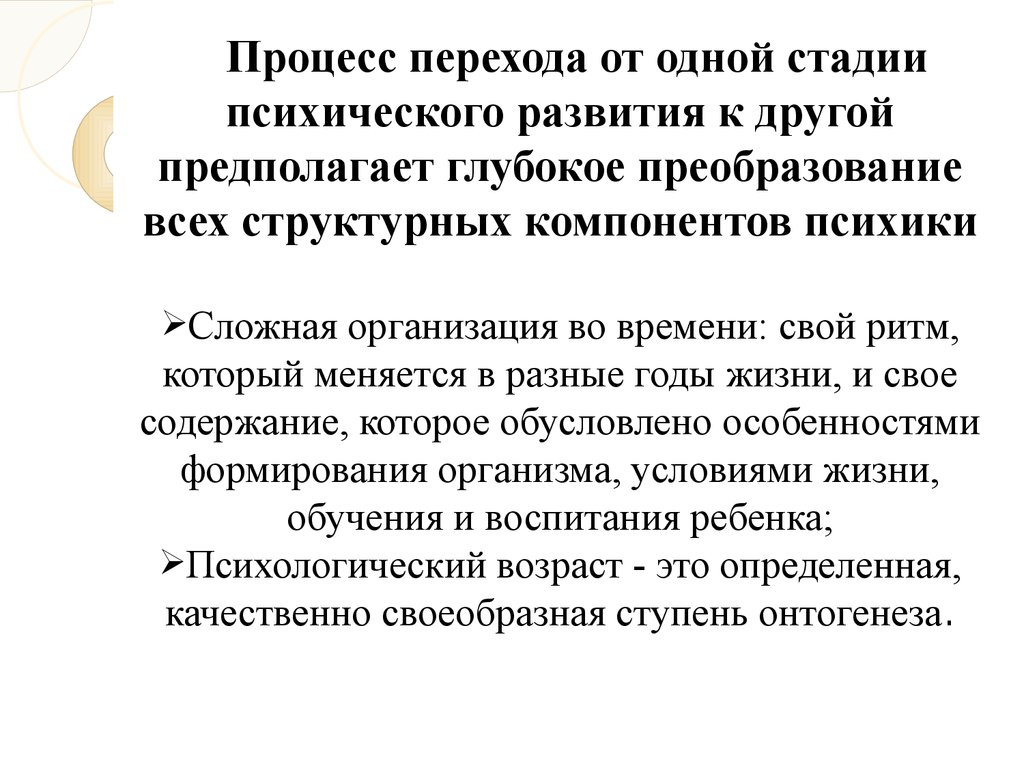 Процесс перехода от одной стадии психического развития к другой предполагает глубокое преобразование всех структурных компонентов психики

➢Сложная организация во времени: свой ритм, который меняется в разные годы жизни, и свое содержание, которое обусловлено особенностями формирования организма, условиями жизни, обучения и воспитания ребенка;
➢Психологический возраст - это определенная, качественно своеобразная ступень онтогенеза.